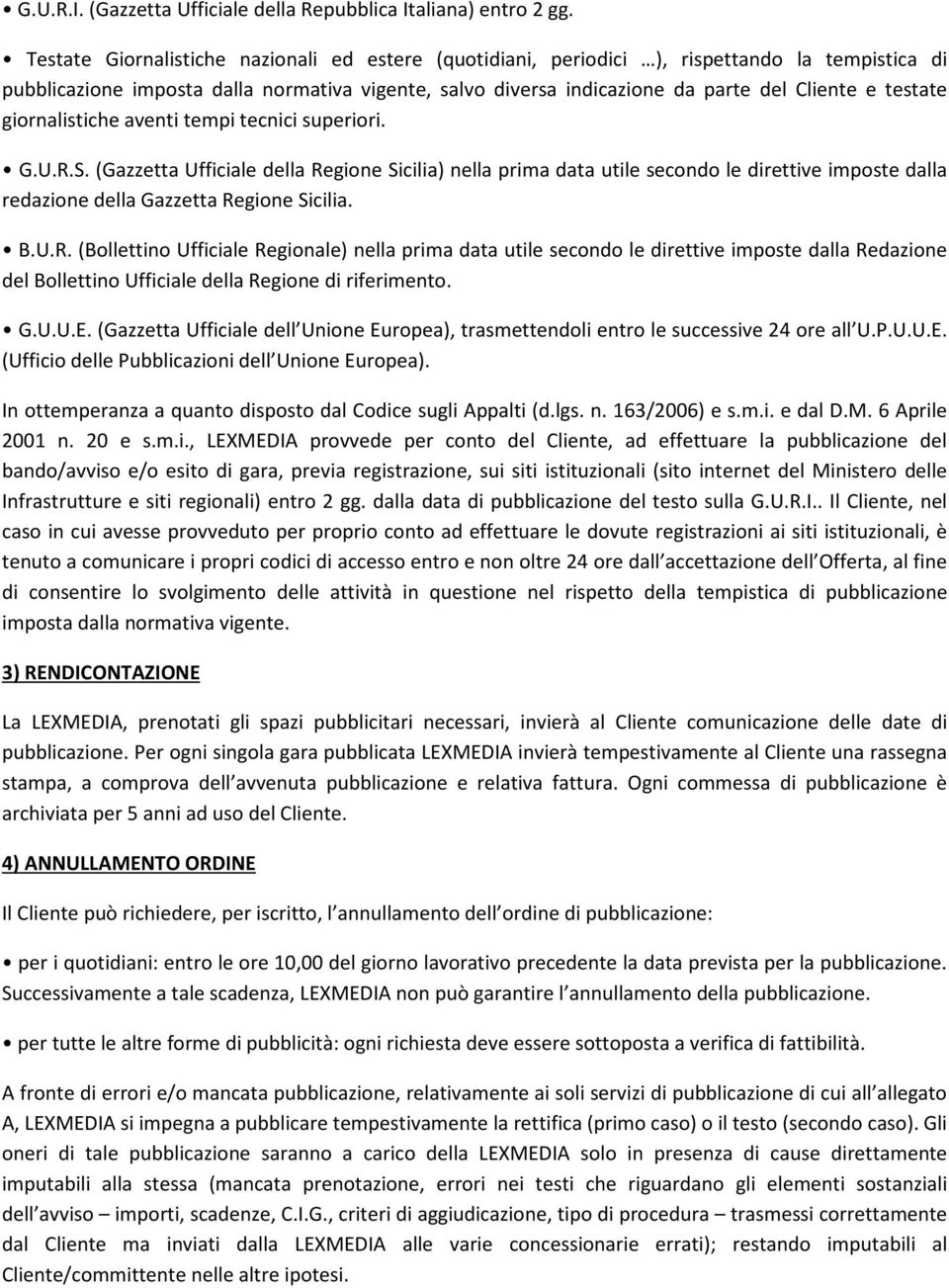 • G.U.R.I. (Gazzetta Ufficiale della Repubblica Italiana) entro 2 gg.

• Testate Giornalistiche nazionali ed estere (quotidiani, periodici …), rispettando la tempistica di pubblicazione imposta dalla normativa vigente, salvo diversa indicazione da parte del Cliente e testate giornalistiche aventi tempi tecnici superiori.

• G.U.R.S. (Gazzetta Ufficiale della Regione Sicilia) nella prima data utile secondo le direttive imposte dalla redazione della Gazzetta Regione Sicilia.

• B.U.R. (Bollettino Ufficiale Regionale) nella prima data utile secondo le direttive imposte dalla Redazione del Bollettino Ufficiale della Regione di riferimento.

• G.U.U.E. (Gazzetta Ufficiale dell Unione Europea), trasmettendoli entro le successive 24 ore all U.P.U.U.E. (Ufficio delle Pubblicazioni dell Unione Europea).

In ottemperanza a quanto disposto dal Codice sugli Appalti (d.lgs. n. 163/2006) e s.m.i. e dal D.M. 6 Aprile 2001 n. 20 e s.m.i., LEXMEDIA provvede per conto del Cliente, ad effettuare la pubblicazione del bando/avviso e/o esito di gara, previa registrazione, sui siti istituzionali (sito internet del Ministero delle Infrastrutture e siti regionali) entro 2 gg. dalla data di pubblicazione del testo sulla G.U.R.I.. Il Cliente, nel caso in cui avesse provveduto per proprio conto ad effettuare le dovute registrazioni ai siti istituzionali, è tenuto a comunicare i propri codici di accesso entro e non oltre 24 ore dall accettazione dell Offerta, al fine di consentire lo svolgimento delle attività in questione nel rispetto della tempistica di pubblicazione imposta dalla normativa vigente.

3) RENDICONTAZIONE

La LEXMEDIA, prenotati gli spazi pubblicitari necessari, invierà al Cliente comunicazione delle date di pubblicazione. Per ogni singola gara pubblicata LEXMEDIA invierà tempestivamente al Cliente una rassegna stampa, a comprova dell avvenuta pubblicazione e relativa fattura. Ogni commessa di pubblicazione è archiviata per 5 anni ad uso del Cliente.

4) ANNULLAMENTO ORDINE

Il Cliente può richiedere, per iscritto, l annullamento dell ordine di pubblicazione:

• per i quotidiani: entro le ore 10,00 del giorno lavorativo precedente la data prevista per la pubblicazione. Successivamente a tale scadenza, LEXMEDIA non può garantire l annullamento della pubblicazione.

• per tutte le altre forme di pubblicità: ogni richiesta deve essere sottoposta a verifica di fattibilità.

A fronte di errori e/o mancata pubblicazione, relativamente ai soli servizi di pubblicazione di cui all allegato A, LEXMEDIA si impegna a pubblicare tempestivamente la rettifica (primo caso) o il testo (secondo caso). Gli oneri di tale pubblicazione saranno a carico della LEXMEDIA solo in presenza di cause direttamente imputabili alla stessa (mancata prenotazione, errori nei testi che riguardano gli elementi sostanziali dell avviso – importi, scadenze, C.I.G., criteri di aggiudicazione, tipo di procedura – trasmessi correttamente dal Cliente ma inviati dalla LEXMEDIA alle varie concessionarie errati); restando imputabili al Cliente/committente nelle altre ipotesi.